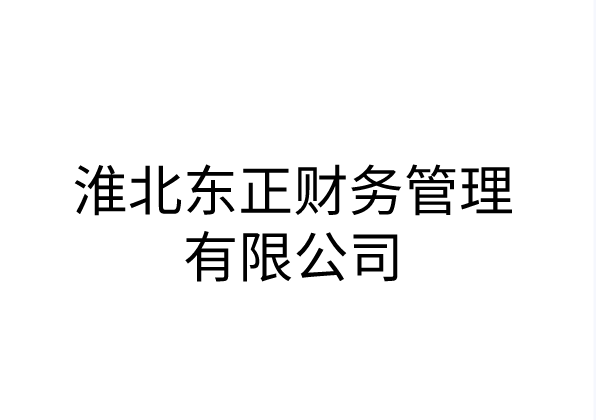 淮北东正财务管理有限公司